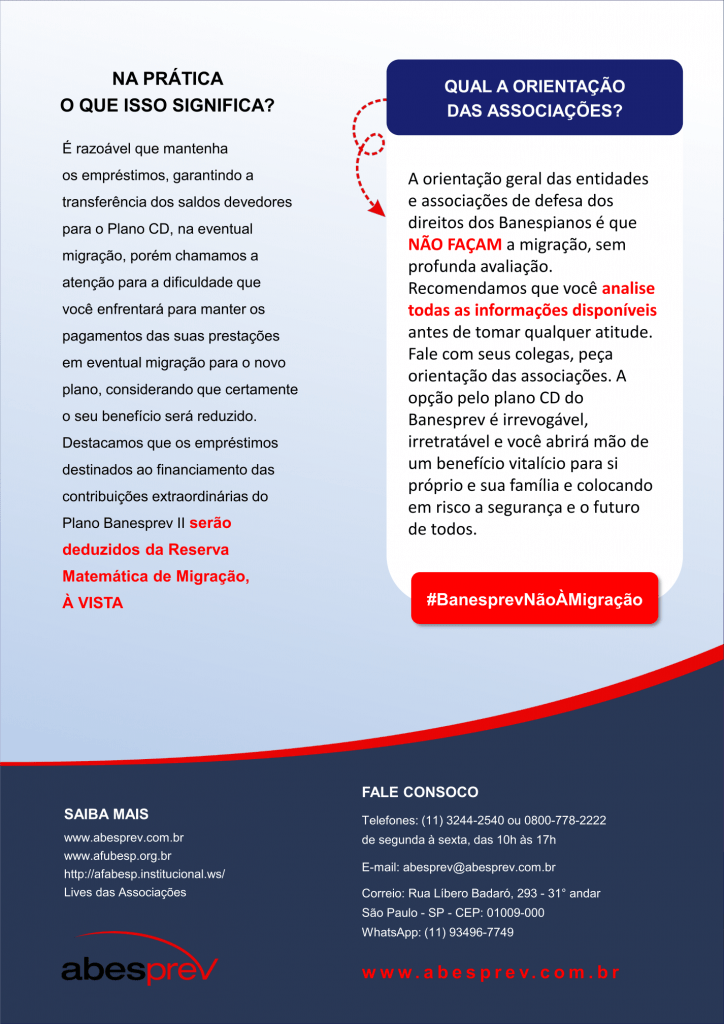 NA PRÁTICA
O QUE ISSO SIGNIFICA?

É razoável que mantenha os empréstimos, garantindo a transferência dos saldos devedores para o Plano CD, na eventual migração, porém chamamos a atenção para a dificuldade que você enfrentará para manter os pagamentos das suas prestações em eventual migração para o novo plano, considerando que certamente o seu benefício será reduzido. Destacamos que os empréstimos destinados ao financiamento das contribuições extraordinárias do Plano Banesprev II serão deduzidos da Reserva Matemática de Migração, À VISTA

QUAL A ORIENTAÇÃO
DAS ASSOCIAÇÕES?

A orientação geral das entidades e associações de defesa dos direitos dos Banespianos é que NÃO FAÇAM a migração, sem profunda avaliação. Recomendamos que você analise todas as informações disponíveis antes de tomar qualquer atitude. Fale com seus colegas, peça orientação das associações. A opção pelo plano CD do Banesprev é irrevogável, irretratável e você abrirá mão de um benefício vitalício para si próprio e sua família e colocando em risco a segurança e o futuro de todos.

#BanesprevNãoÀMigração

SAIBA MAIS
www.abesprev.com.br
www.afubesp.org.br
http://afabesp.institucional.ws/
Lives das Associações

abesprev

FALE CONSOCO
Telefones: (11) 3244-2540 ou 0800-778-2222
de segunda à sexta, das 10h às 17h

E-mail: abesprev@abesprev.com.br

Correio: Rua Líbero Badaró, 293 - 31° andar
São Paulo - SP - CEP: 01009-000
WhatsApp: (11) 93496-7749

www.abesprev.com.br